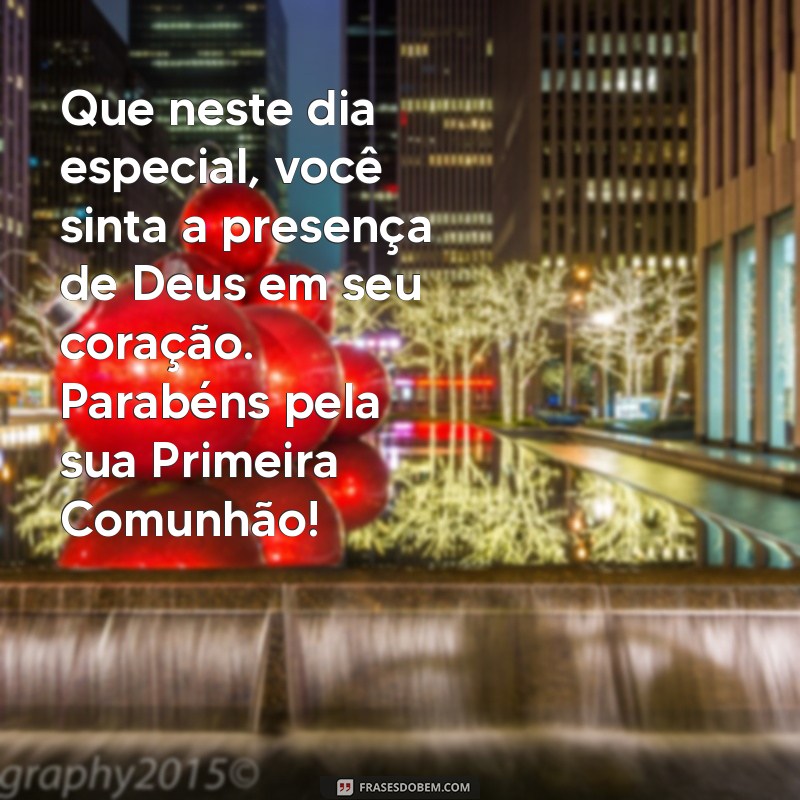 Que neste dia especial, você sinta a presença de Deus em seu coração. Parabéns pela sua Primeira Comunhão!

graphy2015©

FRASESDOBEM.COM